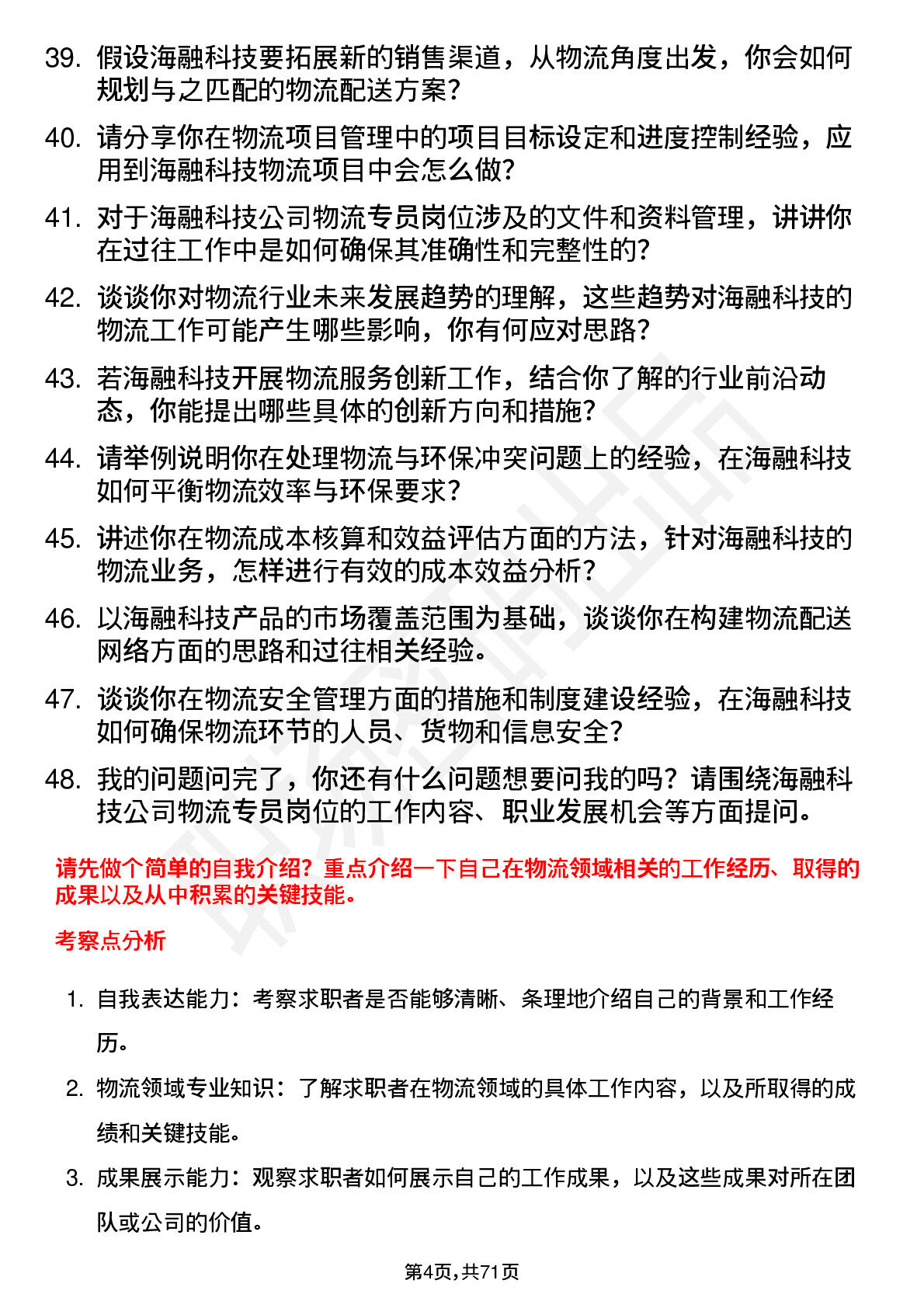 39. 假设海融科技要拓展新的销售渠道，从物流角度出发，你会如何规划与之匹配的物流配送方案？

40. 请分享你在物流项目管理中的项目目标设定和进度控制经验，应用到海融科技物流项目中会怎么做？

41. 对于海融科技公司物流专员岗位涉及的文件和资料管理，讲讲你在过往工作中是如何确保其准确性和完整性的？

42. 谈谈你对物流行业未来发展趋势的理解，这些趋势对海融科技的物流工作可能产生哪些影响，你有何应对思路？

43. 若海融科技开展物流服务创新工作，结合你了解的行业前沿动态，你能提出哪些具体的创新方向和措施？

44. 请举例说明你在处理物流与环保冲突问题上的经验，在海融科技如何平衡物流效率与环保要求？

45. 讲述你在物流成本核算和效益评估方面的方法，针对海融科技的物流业务，怎样进行有效的成本效益分析？

46. 以海融科技产品的市场覆盖范围为基础，谈谈你在构建物流配送网络方面的思路和过往相关经验。

47. 谈谈你在物流安全管理方面的措施和制度建设经验，在海融科技如何确保物流环节的人员、货物和信息安全？

48. 我的问题问完了，你还有什么问题想要问我的吗？请围绕海融科技公司物流专员岗位的工作内容、职业发展机会等方面提问。

请先做个简单的自我介绍？重点介绍一下自己在物流领域相关的工作经历、取得的成果以及从中积累的关键技能。

考察点分析

1. 自我表达能力：考察求职者是否能够清晰、条理地介绍自己的背景和工作经历。

2. 物流领域专业知识：了解求职者在物流领域的具体工作内容，以及所取得的成绩和关键技能。

3. 成果展示能力：观察求职者如何展示自己的工作成果，以及这些成果对所在团队或公司的价值。

第4页，共71页